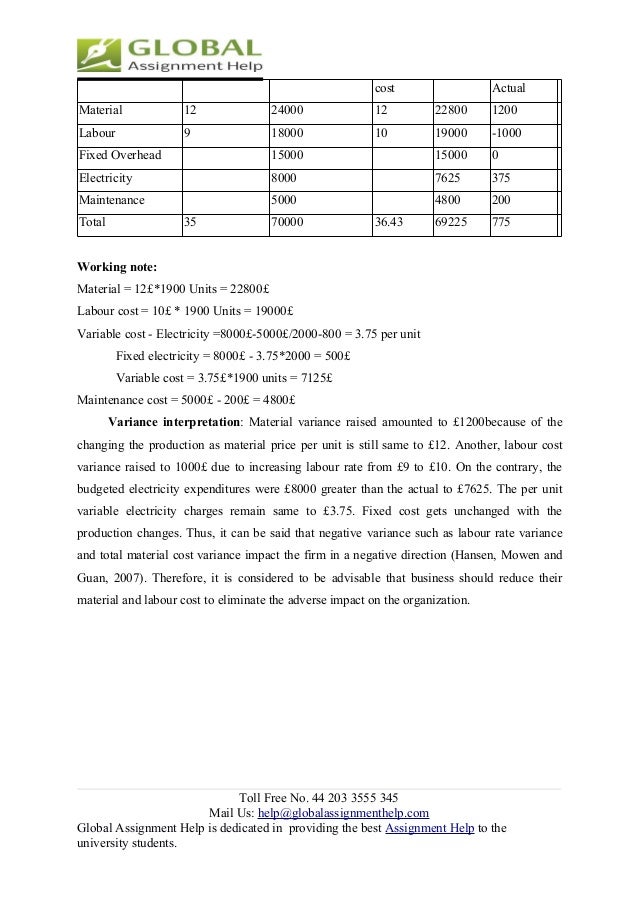 GLOBAL
Assignment Help

| | | | cost | | Actual |
|---|---|---|---|---|---|
| Material | 12 | 24000 | 12 | 22800 | 1200 |
| Labour | 9 | 18000 | 10 | 19000 | -1000 |
| Fixed Overhead | | 15000 | | 15000 | 0 |
| Electricity | | 8000 | | 7625 | 375 |
| Maintenance | | 5000 | | 4800 | 200 |
| Total | 35 | 70000 | 36.43 | 69225 | 775 |

Working note:

Material = 12£*1900 Units = 22800£

Labour cost = 10£ * 1900 Units = 19000£

Variable cost - Electricity =8000£-5000£/2000-800 = 3.75 per unit

Fixed electricity = 8000£ - 3.75*2000 = 500£

Variable cost = 3.75£*1900 units = 7125£

Maintenance cost = 5000£ - 200£ = 4800£

Variance interpretation: Material variance raised amounted to £1200because of the changing the production as material price per unit is still same to £12. Another, labour cost variance raised to 1000£ due to increasing labour rate from £9 to £10. On the contrary, the budgeted electricity expenditures were £8000 greater than the actual to £7625. The per unit variable electricity charges remain same to £3.75. Fixed cost gets unchanged with the production changes. Thus, it can be said that negative variance such as labour rate variance and total material cost variance impact the firm in a negative direction (Hansen, Mowen and Guan, 2007). Therefore, it is considered to be advisable that business should reduce their material and labour cost to eliminate the adverse impact on the organization.

Toll Free No. 44 203 3555 345
Mail Us: help@globalassignmenthelp.com
Global Assignment Help is dedicated in providing the best Assignment Help to the university students.